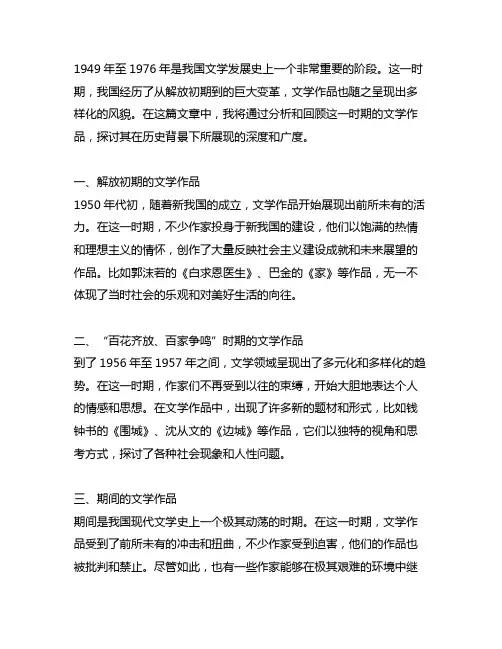 1949 年至 1976 年是我国文学发展史上一个非常重要的阶段。这一时期，我国经历了从解放初期到的巨大变革，文学作品也随之呈现出多样化的风貌。在这篇文章中，我将通过分析和回顾这一时期的文学作品，探讨其在历史背景下所展现的深度和广度。

一、解放初期的文学作品
1950 年代初，随着新我国的成立，文学作品开始展现出前所未有的活力。在这一时期，不少作家投身于新我国的建设，他们以饱满的热情和理想主义的情怀，创作了大量反映社会主义建设成就和未来展望的作品。比如郭沫若的《白求恩医生》、巴金的《家》等作品，无一不体现了当时社会的乐观和对美好生活的向往。

二、“百花齐放、百家争鸣”时期的文学作品
到了 1956 年至 1957 年之间，文学领域呈现出了多元化和多样化的趋势。在这一时期，作家们不再受到以往的束缚，开始大胆地表达个人的情感和思想。在文学作品中，出现了许多新的题材和形式，比如钱钟书的《围城》、沈从文的《边城》等作品，它们以独特的视角和思考方式，探讨了各种社会现象和人性问题。

三、期间的文学作品
期间是我国现代文学史上一个极其动荡的时期。在这一时期，文学作品受到了前所未有的冲击和扭曲，不少作家受到迫害，他们的作品也被批判和禁止。尽管如此，也有一些作家能够在极其艰难的环境中继